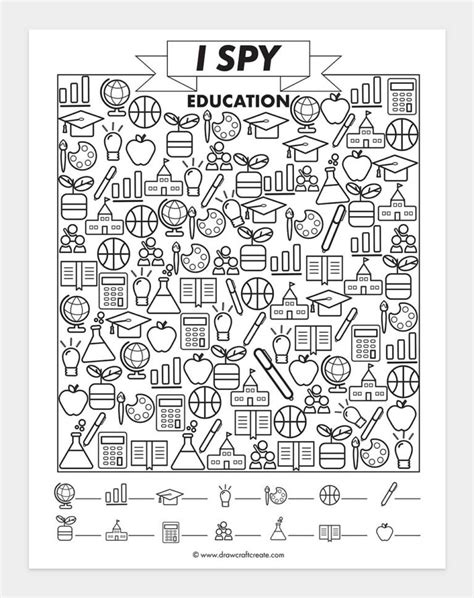 I SPY

EDUCATION

____ ____ ____ ____ ____ ____ ____

____ ____ ____ ____ ____ ____ ____

© www.drawcraftcreate.com